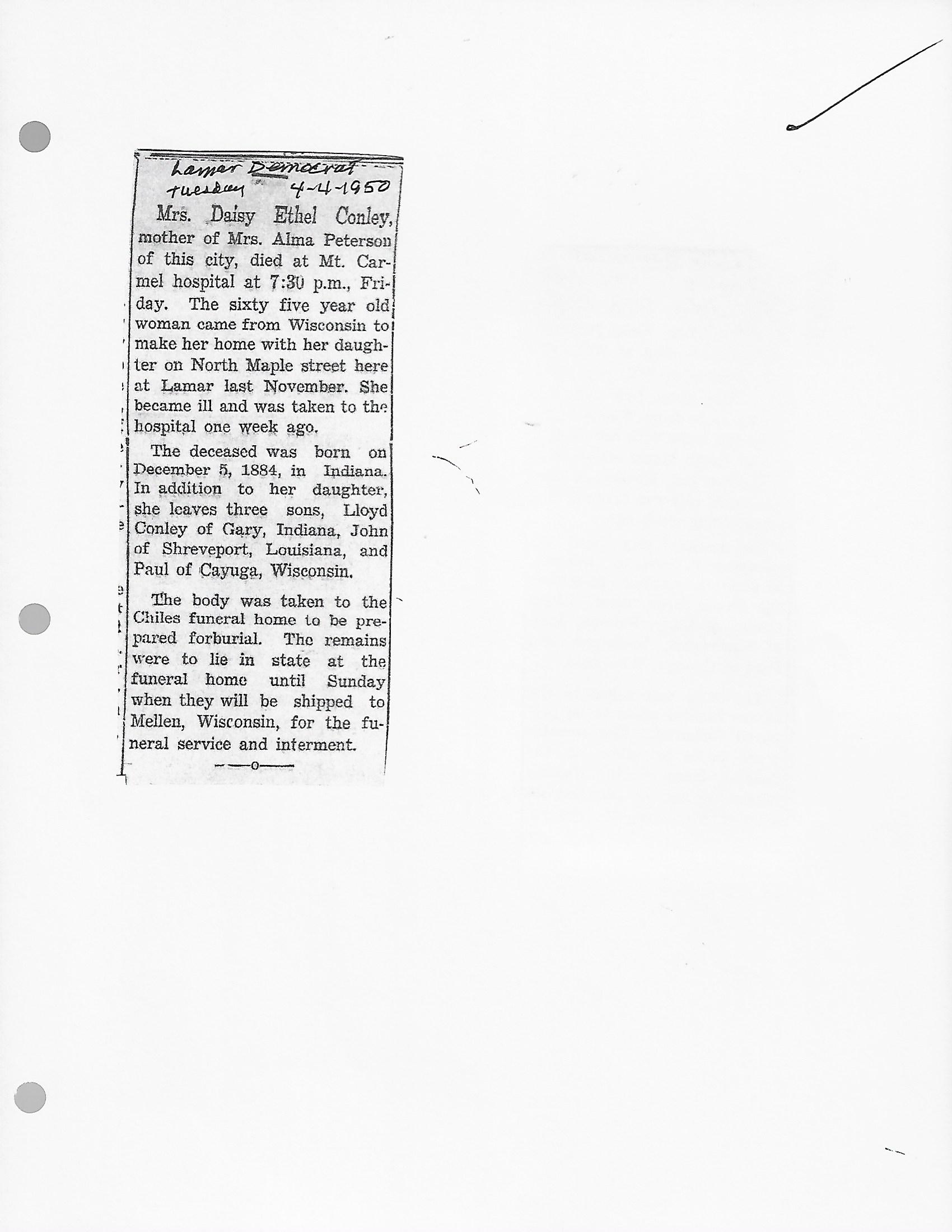 Lamar Democrat
Tuesday 4-4-1950

Mrs. Daisy Ethel Conley, mother of Mrs. Alma Peterson of this city, died at Mt. Carmel hospital at 7:30 p.m., Friday. The sixty five year old woman came from Wisconsin to make her home with her daughter on North Maple street here at Lamar last November. She became ill and was taken to the hospital one week ago.

The deceased was born on December 5, 1884, in Indiana. In addition to her daughter, she leaves three sons, Lloyd Conley of Gary, Indiana, John of Shreveport, Louisiana, and Paul of Cayuga, Wisconsin.

The body was taken to the Chiles funeral home to be prepared forburial. The remains were to lie in state at the funeral home until Sunday when they will be shipped to Mellen, Wisconsin, for the funeral service and interment.

—o—